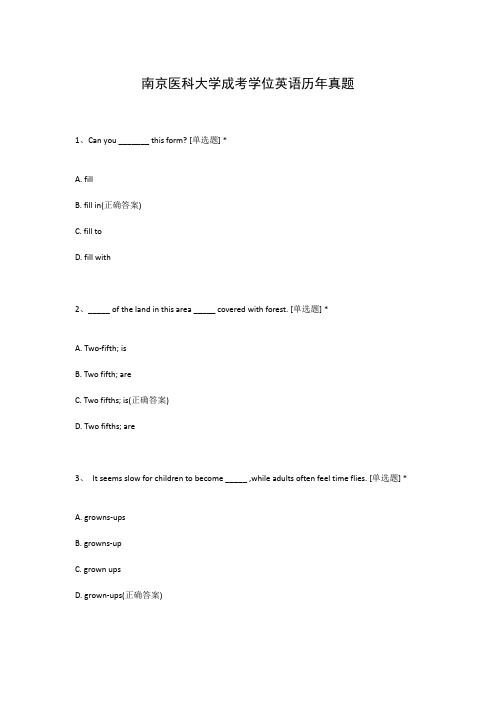 南京医科大学成考学位英语历年真题

1、Can you _______ this form? [单选题] *

A. fill

B. fill in(正确答案)

C. fill to

D. fill with

2、_____ of the land in this area _____ covered with forest. [单选题] *

A. Two-fifth; is

B. Two fifth; are

C. Two fifths; is(正确答案)

D. Two fifths; are

3、 It seems slow for children to become _____ ,while adults often feel time flies. [单选题] *

A. growns-ups

B. growns-up

C. grown ups

D. grown-ups(正确答案)